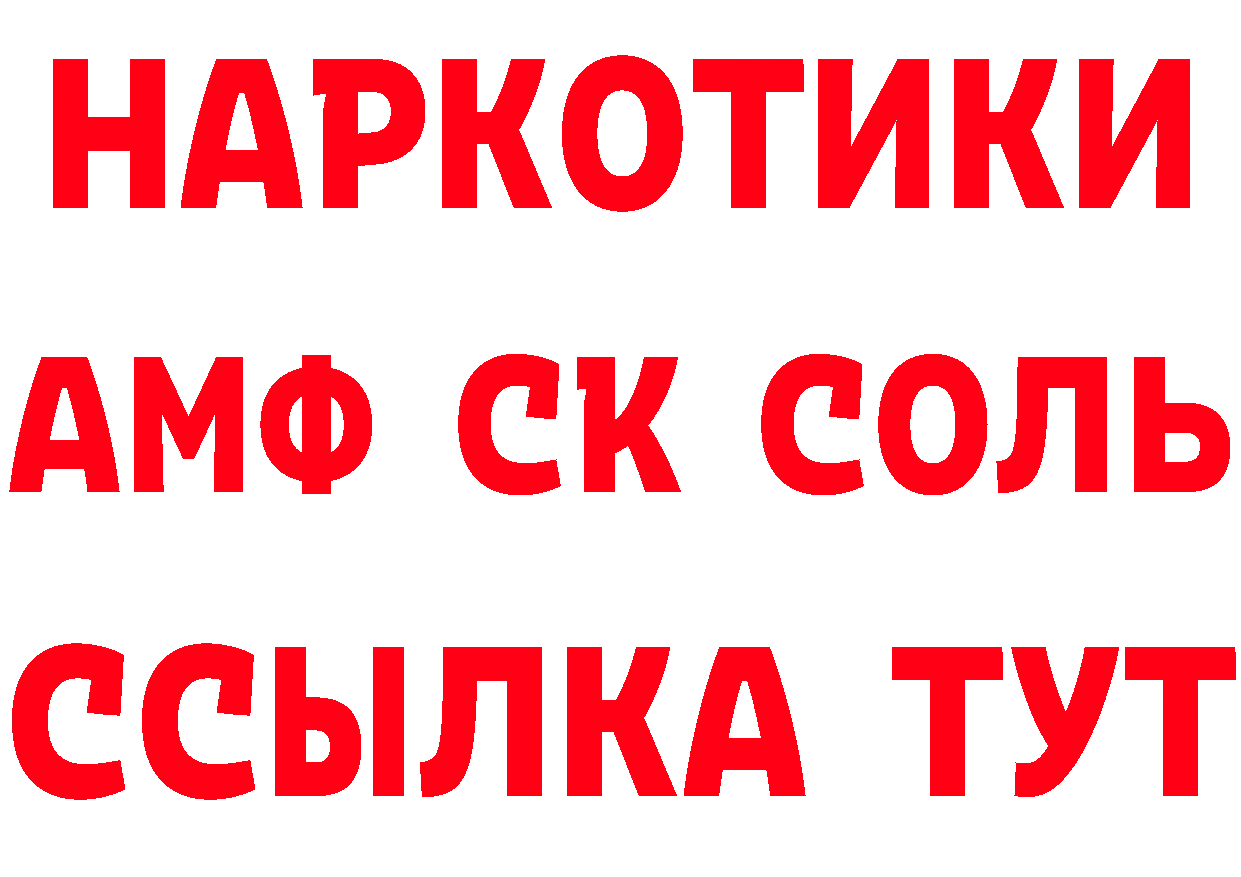 НАРКОТИКИ

АМФ СК СОЛЬ

ССЫЛКА ТУТ